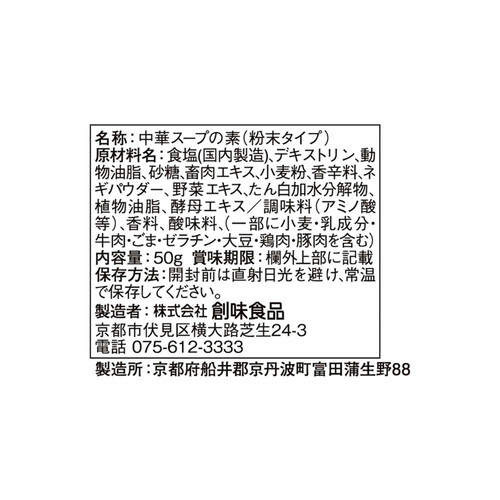 名称：中華スープの素（粉末タイプ）
原材料名：食塩(国内製造)、デキストリン、動物油脂、砂糖、畜肉エキス、小麦粉、香辛料、ネギパウダー、野菜エキス、たん白加水分解物、植物油脂、酵母エキス／調味料（アミノ酸等）、香料、酸味料、（一部に小麦・乳成分・牛肉・ごま・ゼラチン・大豆・鶏肉・豚肉を含む）
内容量：50g 賞味期限：欄外上部に記載
保存方法：開封前は直射日光を避け、常温で保存してください。
製造者：株式会社 創味食品
京都市伏見区横大路芝生24-3
電話 075-612-3333
製造所：京都府船井郡京丹波町富田蒲生野88